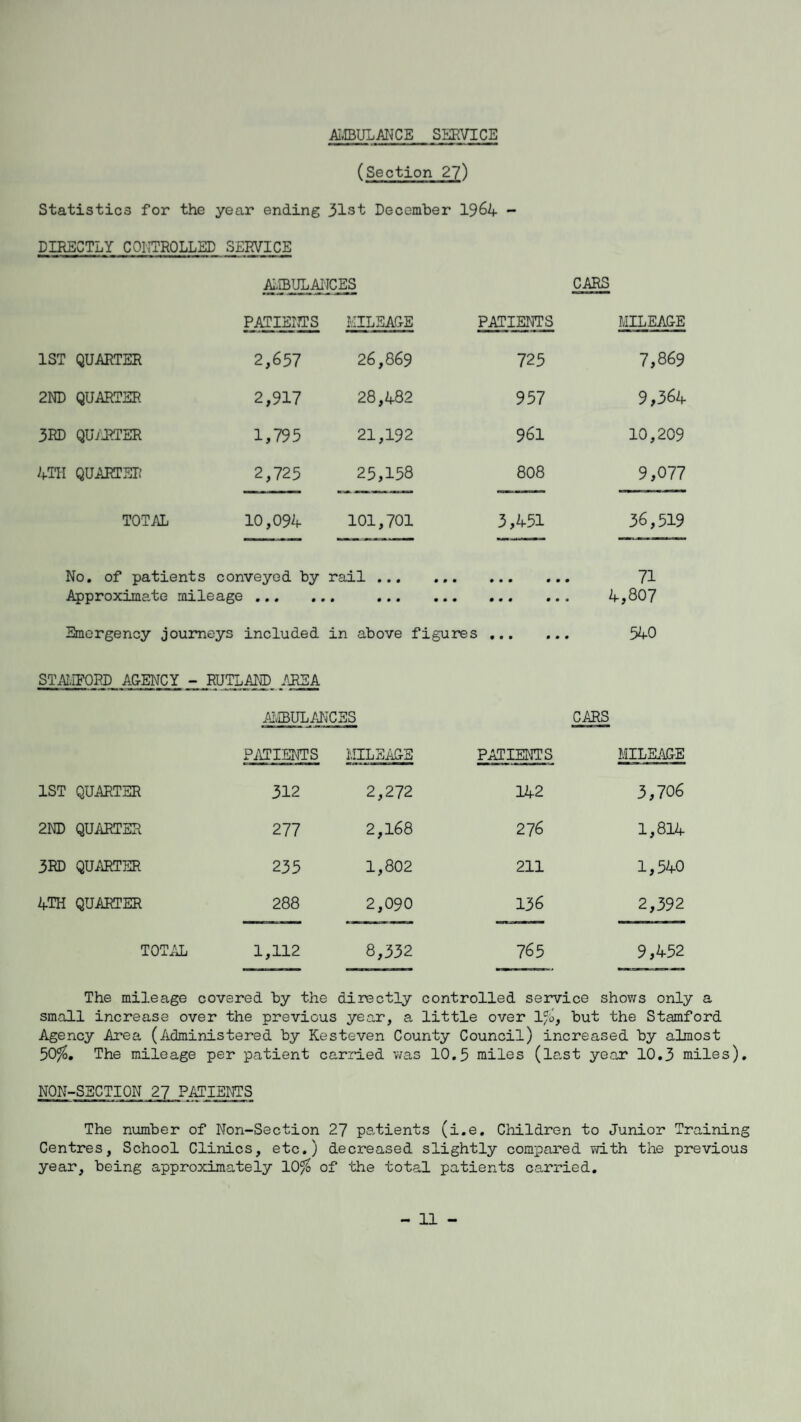 AMBULANCE SERVICE

(Section 27)

Statistics for the year ending 31st December 1964 -

DIRECTLY CONTROLLED SERVICE

| | AMBULANCES PATIENTS | AMBULANCES MILEAGE | CARS PATIENTS | CARS MILEAGE |
|---|---|---|---|---|
| 1ST QUARTER | 2,657 | 26,869 | 725 | 7,869 |
| 2ND QUARTER | 2,917 | 28,482 | 957 | 9,364 |
| 3RD QUARTER | 1,795 | 21,192 | 961 | 10,209 |
| 4TH QUARTER | 2,725 | 25,158 | 808 | 9,077 |
| TOTAL | 10,094 | 101,701 | 3,451 | 36,519 |

No. of patients conveyed by rail ... ... ... ... 71
Approximate mileage ... ... ... ... ... ... 4,807

Emergency journeys included in above figures ... ... 540

STAMFORD AGENCY - RUTLAND AREA

| | AMBULANCES PATIENTS | AMBULANCES MILEAGE | CARS PATIENTS | CARS MILEAGE |
|---|---|---|---|---|
| 1ST QUARTER | 312 | 2,272 | 142 | 3,706 |
| 2ND QUARTER | 277 | 2,168 | 276 | 1,814 |
| 3RD QUARTER | 235 | 1,802 | 211 | 1,540 |
| 4TH QUARTER | 288 | 2,090 | 136 | 2,392 |
| TOTAL | 1,112 | 8,332 | 765 | 9,452 |

The mileage covered by the directly controlled service shows only a small increase over the previous year, a little over 1%, but the Stamford Agency Area (Administered by Kesteven County Council) increased by almost 50%. The mileage per patient carried was 10.5 miles (last year 10.3 miles).

NON-SECTION 27 PATIENTS

The number of Non-Section 27 patients (i.e. Children to Junior Training Centres, School Clinics, etc.) decreased slightly compared with the previous year, being approximately 10% of the total patients carried.

- 11 -